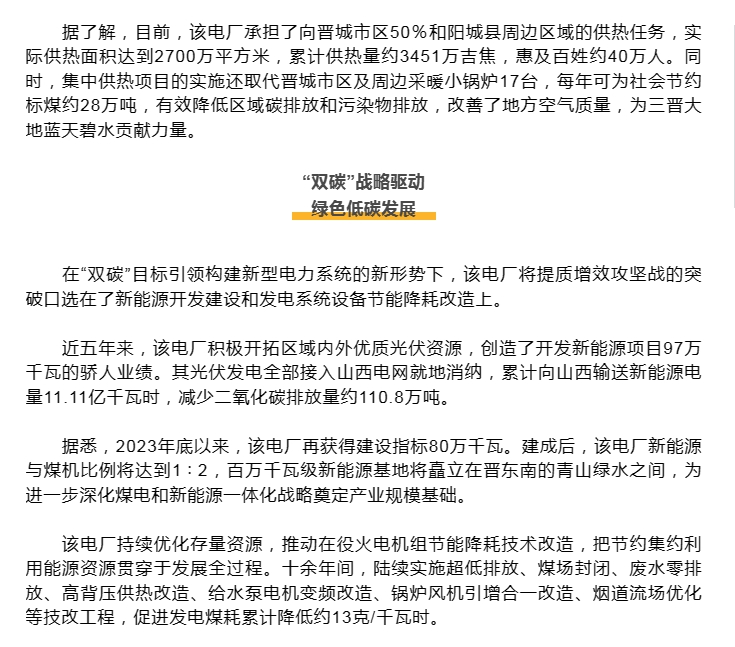 据了解，目前，该电厂承担了向晋城市区50％和阳城县周边区域的供热任务，实际供热面积达到2700万平方米，累计供热量约3451万吉焦，惠及百姓约40万人。同时，集中供热项目的实施还取代晋城市区及周边采暖小锅炉17台，每年可为社会节约标煤约28万吨，有效降低区域碳排放和污染物排放，改善了地方空气质量，为三晋大地蓝天碧水贡献力量。

“双碳”战略驱动
绿色低碳发展

在“双碳”目标引领构建新型电力系统的新形势下，该电厂将提质增效攻坚战的突破口选在了新能源开发建设和发电系统设备节能降耗改造上。

近五年来，该电厂积极开拓区域内外优质光伏资源，创造了开发新能源项目97万千瓦的骄人业绩。其光伏发电全部接入山西电网就地消纳，累计向山西输送新能源电量11.11亿千瓦时，减少二氧化碳排放量约110.8万吨。

据悉，2023年底以来，该电厂再获得建设指标80万千瓦。建成后，该电厂新能源与煤机比例将达到1：2，百万千瓦级新能源基地将矗立在晋东南的青山绿水之间，为进一步深化煤电和新能源一体化战略奠定产业规模基础。

该电厂持续优化存量资源，推动在役火电机组节能降耗技术改造，把节约集约利用能源资源贯穿于发展全过程。十余年间，陆续实施超低排放、煤场封闭、废水零排放、高背压供热改造、给水泵电机变频改造、锅炉风机引增合一改造、烟道流场优化等技改工程，促进发电煤耗累计降低约13克/千瓦时。